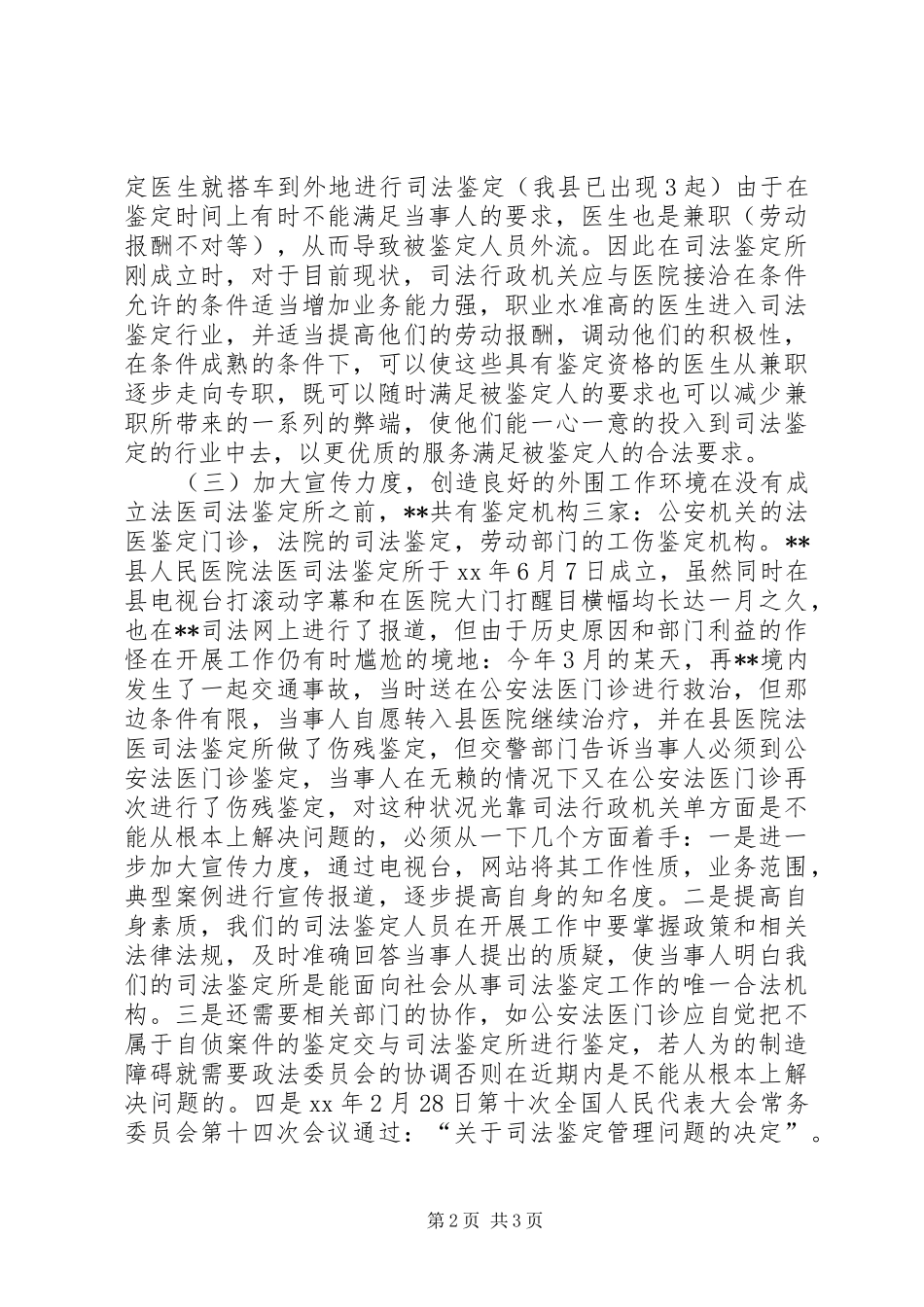 定医生就搭车到外地进行司法鉴定（我县已出现3起）由于在鉴定时间上有时不能满足当事人的要求，医生也是兼职（劳动报酬不对等），从而导致被鉴定人员外流。因此在司法鉴定所刚成立时，对于目前现状，司法行政机关应与医院接洽在条件允许的条件适当增加业务能力强，职业水准高的医生进入司法鉴定行业，并适当提高他们的劳动报酬，调动他们的积极性，在条件成熟的条件下，可以使这些具有鉴定资格的医生从兼职逐步走向专职，既可以随时满足被鉴定人的要求也可以减少兼职所带来的一系列的弊端，使他们能一心一意的投入到司法鉴定的行业中去，以更优质的服务满足被鉴定人的合法要求。

（三）加大宣传力度，创造良好的外围工作环境在没有成立法医司法鉴定所之前，**共有鉴定机构三家：公安机关的法医鉴定门诊，法院的司法鉴定，劳动部门的工伤鉴定机构。**县人民医院法医司法鉴定所于xx年6月7日成立，虽然同时在县电视台打滚动字幕和在医院大门打醒目横幅均长达一月之久，也在**司法网上进行了报道，但由于历史原因和部门利益的作怪在开展工作仍有时尴尬的境地：今年3月的某天，再**境内发生了一起交通事故，当时送在公安法医门诊进行救治，但那边条件有限，当事人自愿转入县医院继续治疗，并在县医院法医司法鉴定所做了伤残鉴定，但交警部门告诉当事人必须到公安法医门诊鉴定，当事人在无赖的情况下又在公安法医门诊再次进行了伤残鉴定，对这种状况光靠司法行政机关单方面是不能从根本上解决问题的，必须从一下几个方面着手：一是进一步加大宣传力度，通过电视台，网站将其工作性质，业务范围，典型案例进行宣传报道，逐步提高自身的知名度。二是提高自身素质，我们的司法鉴定人员在开展工作中要掌握政策和相关法律法规，及时准确回答当事人提出的质疑，使当事人明白我们的司法鉴定所是能面向社会从事司法鉴定工作的唯一合法机构。三是还需要相关部门的协作，如公安法医门诊应自觉把不属于自侦案件的鉴定交与司法鉴定所进行鉴定，若人为的制造障碍就需要政法委员会的协调否则在近期内是不能从根本上解决问题的。四是xx年2月28日第十次全国人民代表大会常务委员会第十四次会议通过：“关于司法鉴定管理问题的决定”。

第2页 共3页